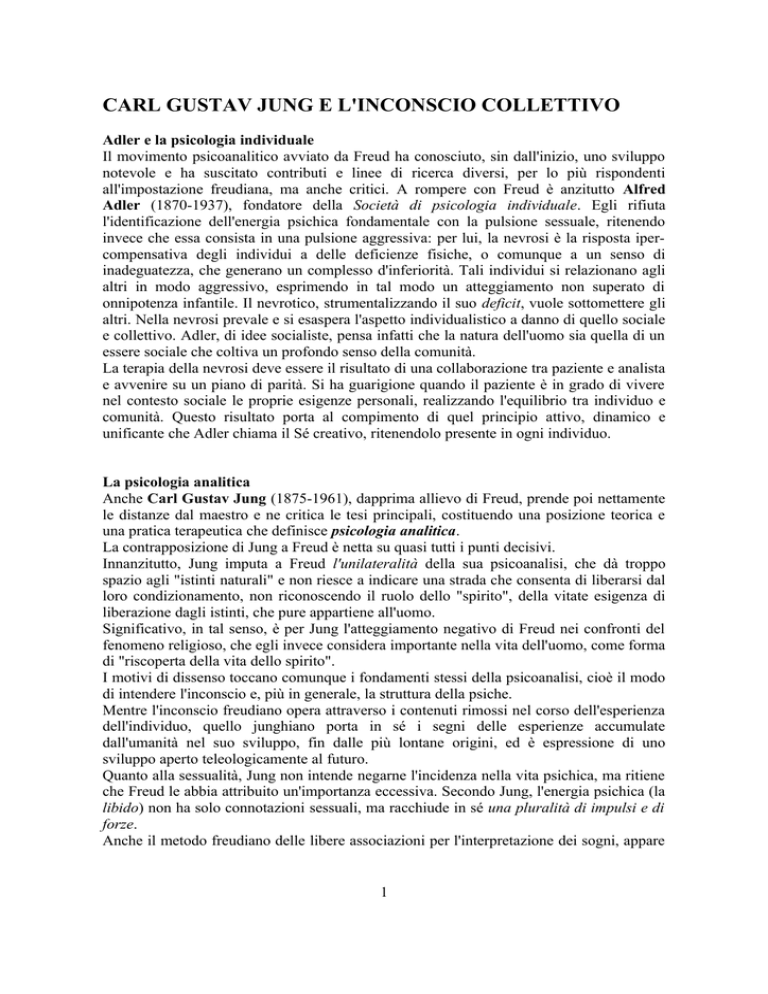 CARL GUSTAV JUNG E L'INCONSCIO COLLETTIVO

Adler e la psicologia individuale
Il movimento psicoanalitico avviato da Freud ha conosciuto, sin dall'inizio, uno sviluppo notevole e ha suscitato contributi e linee di ricerca diversi, per lo più rispondenti all'impostazione freudiana, ma anche critici. A rompere con Freud è anzitutto Alfred Adler (1870-1937), fondatore della Società di psicologia individuale. Egli rifiuta l'identificazione dell'energia psichica fondamentale con la pulsione sessuale, ritenendo invece che essa consista in una pulsione aggressiva: per lui, la nevrosi è la risposta ipercompensativa degli individui a delle deficienze fisiche, o comunque a un senso di inadeguatezza, che generano un complesso d'inferiorità. Tali individui si relazionano agli altri in modo aggressivo, esprimendo in tal modo un atteggiamento non superato di onnipotenza infantile. Il nevrotico, strumentalizzando il suo deficit, vuole sottomettere gli altri. Nella nevrosi prevale e si esaspera l'aspetto individualistico a danno di quello sociale e collettivo. Adler, di idee socialiste, pensa infatti che la natura dell'uomo sia quella di un essere sociale che coltiva un profondo senso della comunità.
La terapia della nevrosi deve essere il risultato di una collaborazione tra paziente e analista e avvenire su un piano di parità. Si ha guarigione quando il paziente è in grado di vivere nel contesto sociale le proprie esigenze personali, realizzando l'equilibrio tra individuo e comunità. Questo risultato porta al compimento di quel principio attivo, dinamico e unificante che Adler chiama il Sé creativo, ritenendolo presente in ogni individuo.

La psicologia analitica
Anche Carl Gustav Jung (1875-1961), dapprima allievo di Freud, prende poi nettamente le distanze dal maestro e ne critica le tesi principali, costituendo una posizione teorica e una pratica terapeutica che definisce psicologia analitica.
La contrapposizione di Jung a Freud è netta su quasi tutti i punti decisivi.
Innanzitutto, Jung imputa a Freud l'unilateralità della sua psicoanalisi, che dà troppo spazio agli "istinti naturali" e non riesce a indicare una strada che consenta di liberarsi dal loro condizionamento, non riconoscendo il ruolo dello "spirito", della vitate esigenza di liberazione dagli istinti, che pure appartiene all'uomo.
Significativo, in tal senso, è per Jung l'atteggiamento negativo di Freud nei confronti del fenomeno religioso, che egli invece considera importante nella vita dell'uomo, come forma di "riscoperta della vita dello spirito".
I motivi di dissenso toccano comunque i fondamenti stessi della psicoanalisi, cioè il modo di intendere l'inconscio e, più in generale, la struttura della psiche.
Mentre l'inconscio freudiano opera attraverso i contenuti rimossi nel corso dell'esperienza dell'individuo, quello junghiano porta in sé i segni delle esperienze accumulate dall'umanità nel suo sviluppo, fin dalle più lontane origini, ed è espressione di uno sviluppo aperto teleologicamente al futuro.
Quanto alla sessualità, Jung non intende negarne l'incidenza nella vita psichica, ma ritiene che Freud le abbia attribuito un'importanza eccessiva. Secondo Jung, l'energia psichica (la libido) non ha solo connotazioni sessuali, ma racchiude in sé una pluralità di impulsi e di forze.
Anche il metodo freudiano delle libere associazioni per l'interpretazione dei sogni, appare

1